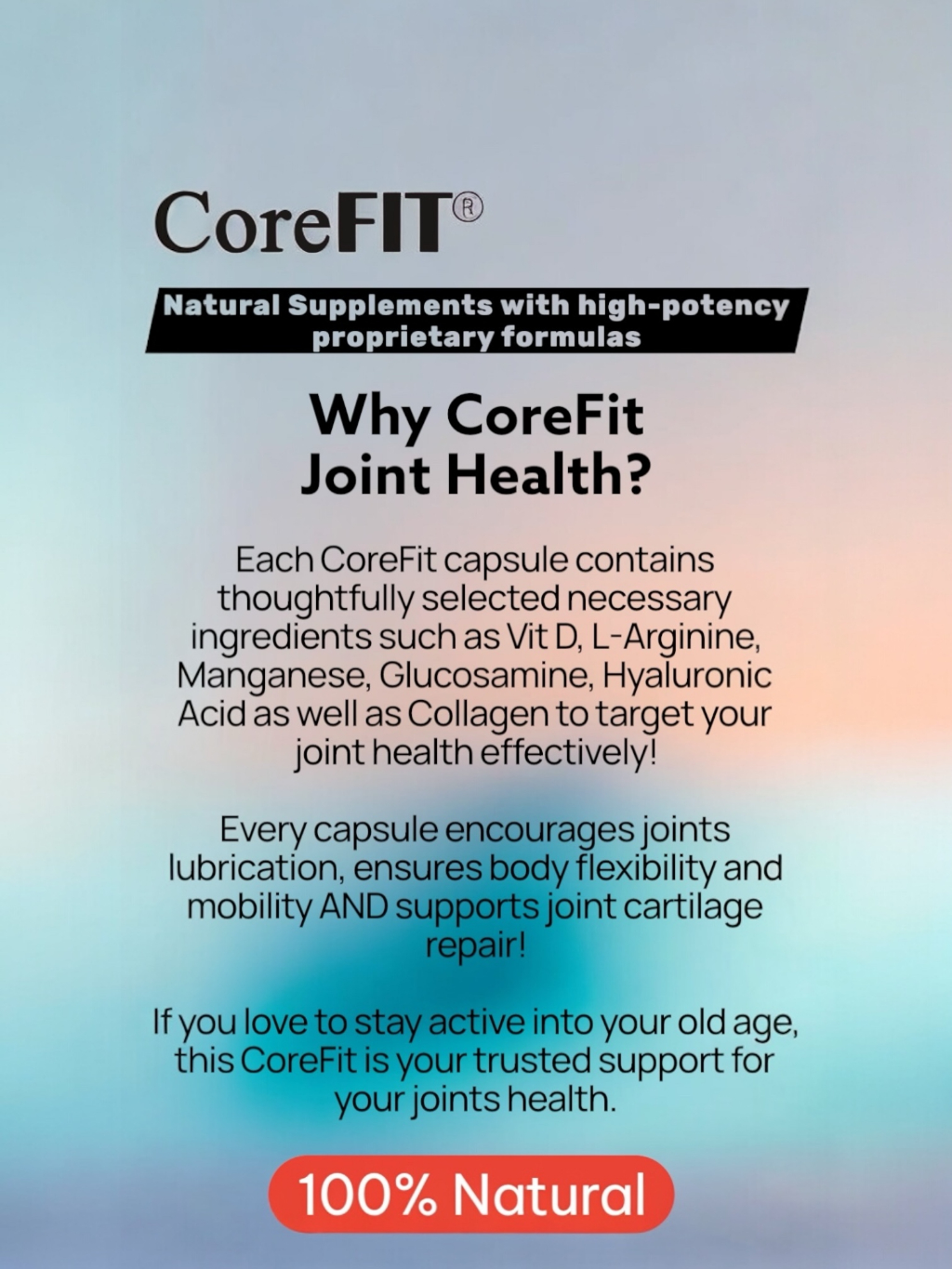 CoreFIT®

Natural Supplements with high-potency proprietary formulas

Why CoreFit Joint Health?

Each CoreFit capsule contains thoughtfully selected necessary ingredients such as Vit D, L-Arginine, Manganese, Glucosamine, Hyaluronic Acid as well as Collagen to target your joint health effectively!

Every capsule encourages joints lubrication, ensures body flexibility and mobility AND supports joint cartilage repair!

If you love to stay active into your old age, this CoreFit is your trusted support for your joints health.

100% Natural